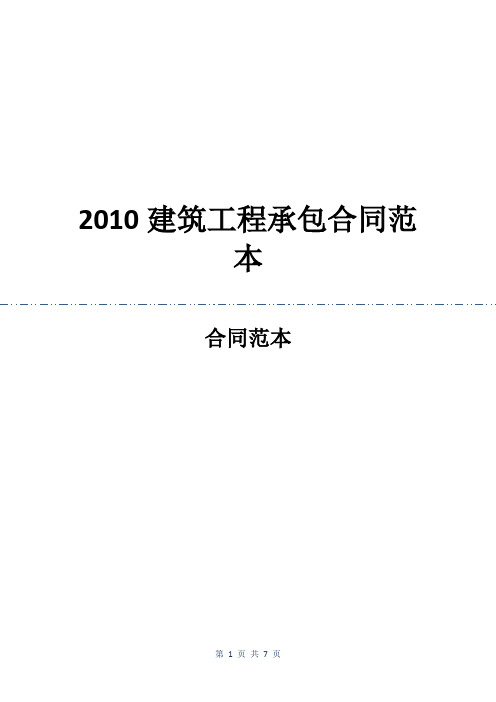 2010 建筑工程承包合同范本

合同范本

第 1 页 共 7 页